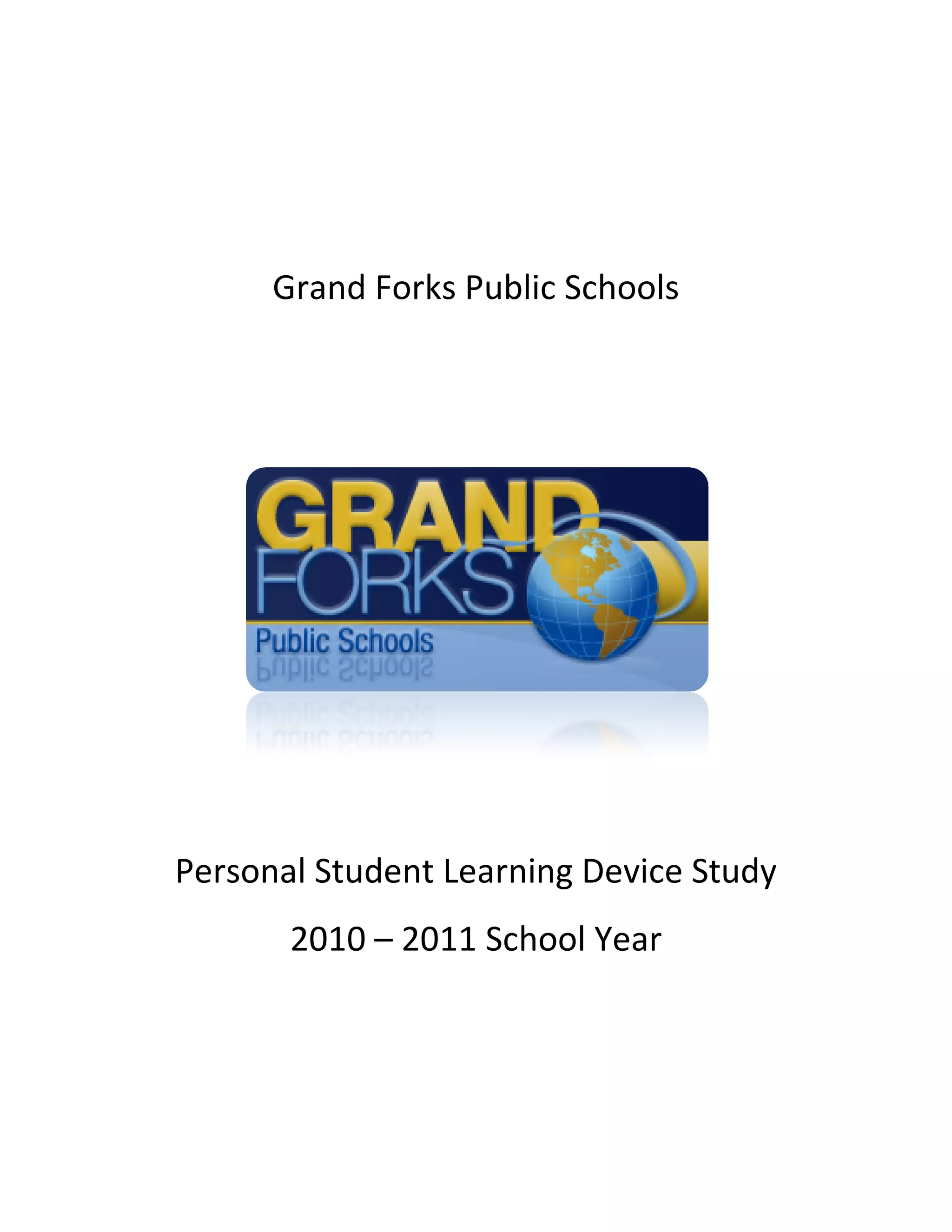 Grand Forks Public Schools

GRAND
FORKS
Public Schools

Personal Student Learning Device Study

2010 – 2011 School Year